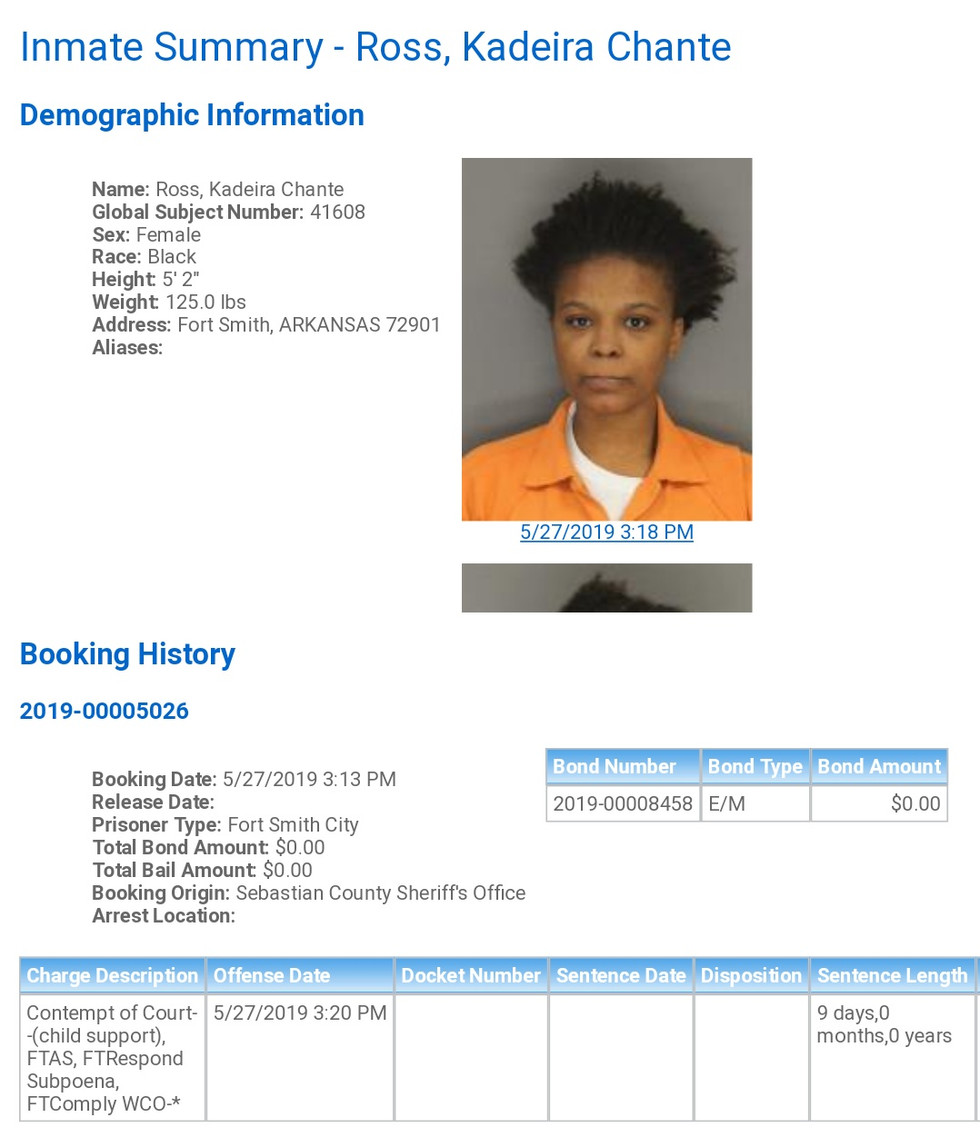 Inmate Summary - Ross, Kadeira Chante

Demographic Information

Name: Ross, Kadeira Chante
Global Subject Number: 41608
Sex: Female
Race: Black
Height: 5' 2"
Weight: 125.0 lbs
Address: Fort Smith, ARKANSAS 72901
Aliases:

5/27/2019 3:18 PM

Booking History

2019-00005026

Booking Date: 5/27/2019 3:13 PM
Release Date:
Prisoner Type: Fort Smith City
Total Bond Amount: $0.00
Total Bail Amount: $0.00
Booking Origin: Sebastian County Sheriff's Office
Arrest Location:

| Bond Number | Bond Type | Bond Amount |
|---|---|---|
| 2019-00008458 | E/M | $0.00 |

| Charge Description | Offense Date | Docket Number | Sentence Date | Disposition | Sentence Length |
|---|---|---|---|---|---|
| Contempt of Court--(child support), FTAS, FTRespond Subpoena, FTComply WCO-* | 5/27/2019 3:20 PM | | | | 9 days,0 months,0 years |